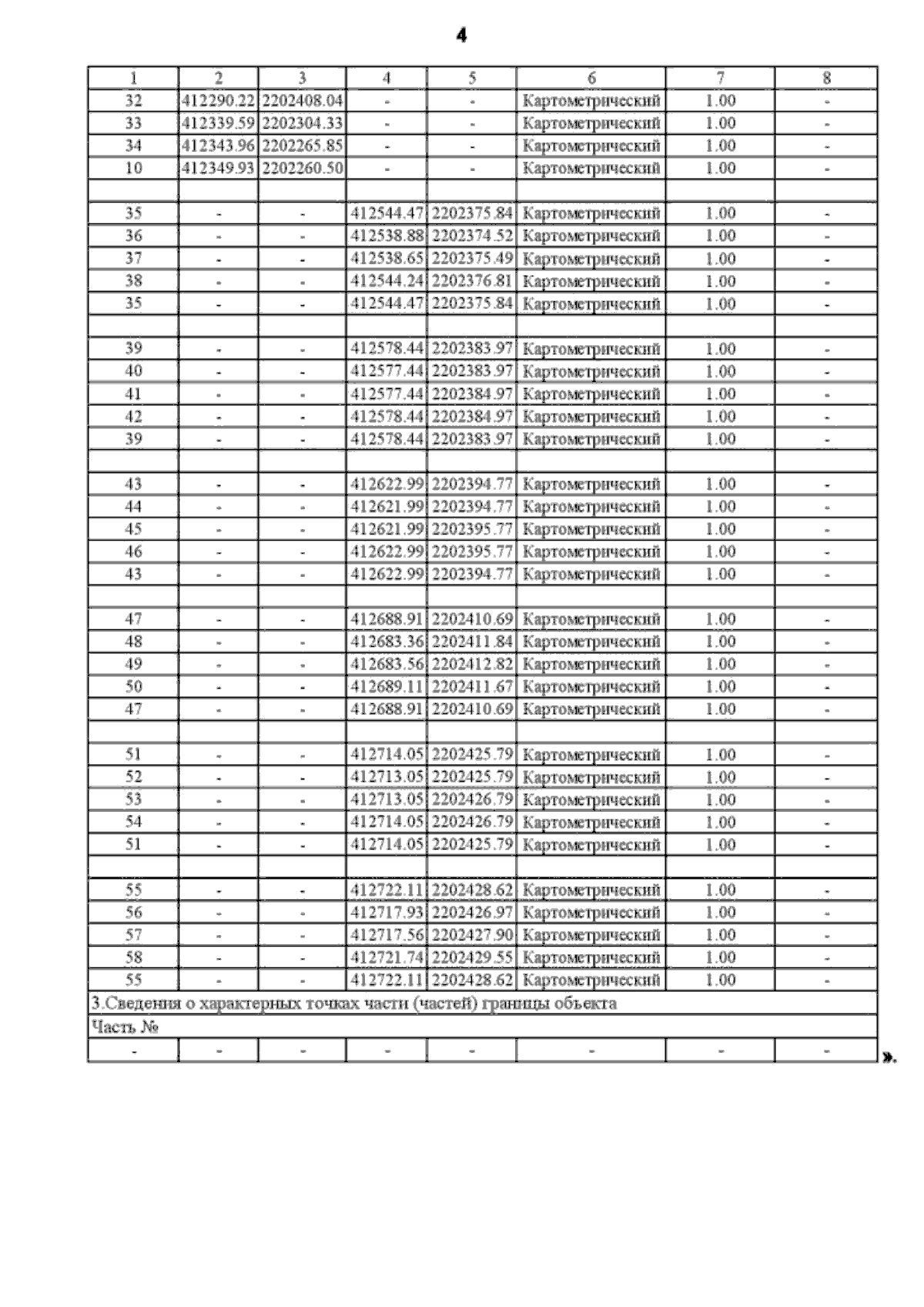 4

| 1 | 2 | 3 | 4 | 5 | 6 | 7 | 8 |
|---|---|---|---|---|---|---|---|
| 32 | 412290.22 | 2202408.04 | - | - | Картометрический | 1.00 | - |
| 33 | 412339.59 | 2202304.33 | - | - | Картометрический | 1.00 | - |
| 34 | 412343.96 | 2202265.85 | - | - | Картометрический | 1.00 | - |
| 10 | 412349.93 | 2202260.50 | - | - | Картометрический | 1.00 | - |
| | | | | | | | |
| 35 | - | - | 412544.47 | 2202375.84 | Картометрический | 1.00 | - |
| 36 | - | - | 412538.88 | 2202374.52 | Картометрический | 1.00 | - |
| 37 | - | - | 412538.65 | 2202375.49 | Картометрический | 1.00 | - |
| 38 | - | - | 412544.24 | 2202376.81 | Картометрический | 1.00 | - |
| 35 | - | - | 412544.47 | 2202375.84 | Картометрический | 1.00 | - |
| | | | | | | | |
| 39 | - | - | 412578.44 | 2202383.97 | Картометрический | 1.00 | - |
| 40 | - | - | 412577.44 | 2202383.97 | Картометрический | 1.00 | - |
| 41 | - | - | 412577.44 | 2202384.97 | Картометрический | 1.00 | - |
| 42 | - | - | 412578.44 | 2202384.97 | Картометрический | 1.00 | - |
| 39 | - | - | 412578.44 | 2202383.97 | Картометрический | 1.00 | - |
| | | | | | | | |
| 43 | - | - | 412622.99 | 2202394.77 | Картометрический | 1.00 | - |
| 44 | - | - | 412621.99 | 2202394.77 | Картометрический | 1.00 | - |
| 45 | - | - | 412621.99 | 2202395.77 | Картометрический | 1.00 | - |
| 46 | - | - | 412622.99 | 2202395.77 | Картометрический | 1.00 | - |
| 43 | - | - | 412622.99 | 2202394.77 | Картометрический | 1.00 | - |
| | | | | | | | |
| 47 | - | - | 412688.91 | 2202410.69 | Картометрический | 1.00 | - |
| 48 | - | - | 412683.36 | 2202411.84 | Картометрический | 1.00 | - |
| 49 | - | - | 412683.56 | 2202412.82 | Картометрический | 1.00 | - |
| 50 | - | - | 412689.11 | 2202411.67 | Картометрический | 1.00 | - |
| 47 | - | - | 412688.91 | 2202410.69 | Картометрический | 1.00 | - |
| | | | | | | | |
| 51 | - | - | 412714.05 | 2202425.79 | Картометрический | 1.00 | - |
| 52 | - | - | 412713.05 | 2202425.79 | Картометрический | 1.00 | - |
| 53 | - | - | 412713.05 | 2202426.79 | Картометрический | 1.00 | - |
| 54 | - | - | 412714.05 | 2202426.79 | Картометрический | 1.00 | - |
| 51 | - | - | 412714.05 | 2202425.79 | Картометрический | 1.00 | - |
| | | | | | | | |
| 55 | - | - | 412722.11 | 2202428.62 | Картометрический | 1.00 | - |
| 56 | - | - | 412717.93 | 2202426.97 | Картометрический | 1.00 | - |
| 57 | - | - | 412717.56 | 2202427.90 | Картометрический | 1.00 | - |
| 58 | - | - | 412721.74 | 2202429.55 | Картометрический | 1.00 | - |
| 55 | - | - | 412722.11 | 2202428.62 | Картометрический | 1.00 | - |
| 3.Сведения о характерных точках части (частей) границы объекта | | | | | | | |
| Часть № | | | | | | | |
| - | - | - | - | - | - | - | - |

».